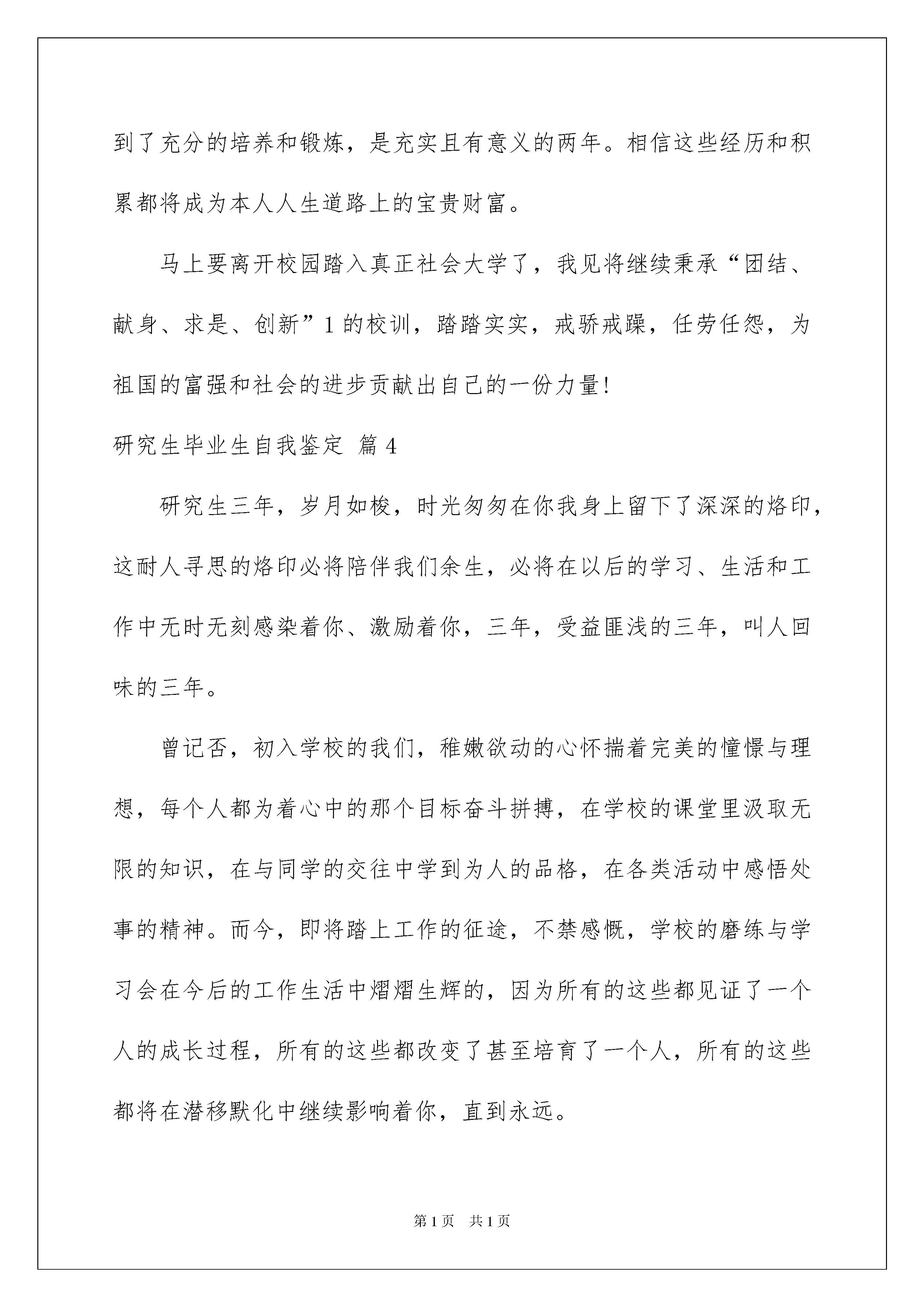 到了充分的培养和锻炼，是充实且有意义的两年。相信这些经历和积累都将成为本人人生道路上的宝贵财富。

马上要离开校园踏入真正社会大学了，我见将继续秉承“团结、献身、求是、创新”1的校训，踏踏实实，戒骄戒躁，任劳任怨，为祖国的富强和社会的进步贡献出自己的一份力量!

研究生毕业生自我鉴定 篇4

研究生三年，岁月如梭，时光匆匆在你我身上留下了深深的烙印，这耐人寻思的烙印必将陪伴我们余生，必将在以后的学习、生活和工作中无时无刻感染着你、激励着你，三年，受益匪浅的三年，叫人回味的三年。

曾记否，初入学校的我们，稚嫩欲动的心怀揣着完美的憧憬与理想，每个人都为着心中的那个目标奋斗拼搏，在学校的课堂里汲取无限的知识，在与同学的交往中学到为人的品格，在各类活动中感悟处事的精神。而今，即将踏上工作的征途，不禁感慨，学校的磨练与学习会在今后的工作生活中熠熠生辉的，因为所有的这些都见证了一个人的成长过程，所有的这些都改变了甚至培育了一个人，所有的这些都将在潜移默化中继续影响着你，直到永远。

第1页 共1页